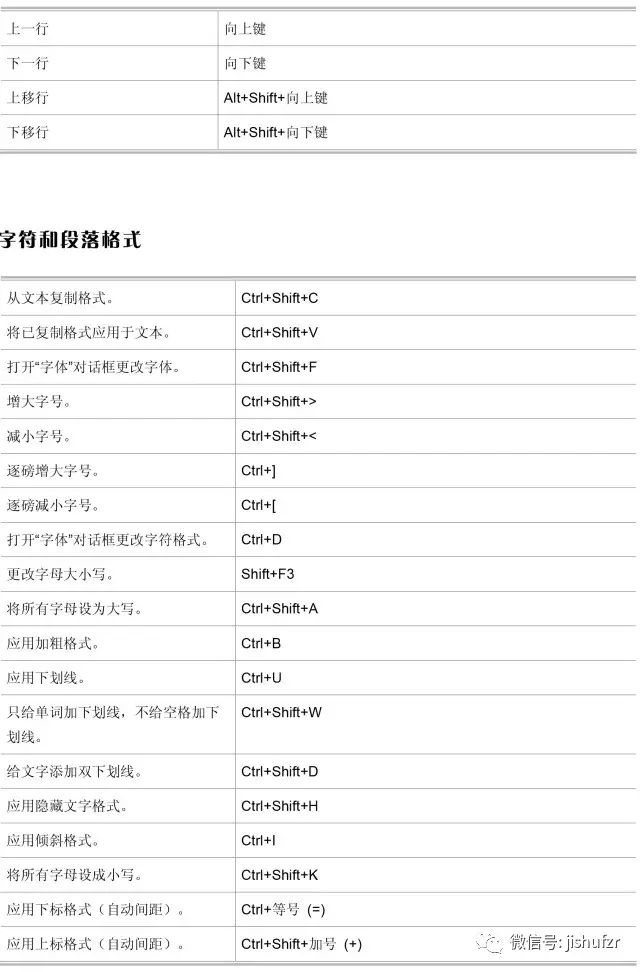 | 上一行 | 向上键 |
|---|---|
| 下一行 | 向下键 |
| 上移行 | Alt+Shift+向上键 |
| 下移行 | Alt+Shift+向下键 |

字符和段落格式

| 从文本复制格式。 | Ctrl+Shift+C |
|---|---|
| 将已复制格式应用于文本。 | Ctrl+Shift+V |
| 打开“字体”对话框更改字体。 | Ctrl+Shift+F |
| 增大字号。 | Ctrl+Shift+> |
| 减小字号。 | Ctrl+Shift+< |
| 逐磅增大字号。 | Ctrl+] |
| 逐磅减小字号。 | Ctrl+[ |
| 打开“字体”对话框更改字符格式。 | Ctrl+D |
| 更改字母大小写。 | Shift+F3 |
| 将所有字母设为大写。 | Ctrl+Shift+A |
| 应用加粗格式。 | Ctrl+B |
| 应用下划线。 | Ctrl+U |
| 只给单词加下划线，不给空格加下划线。 | Ctrl+Shift+W |
| 给文字添加双下划线。 | Ctrl+Shift+D |
| 应用隐藏文字格式。 | Ctrl+Shift+H |
| 应用倾斜格式。 | Ctrl+I |
| 将所有字母设成小写。 | Ctrl+Shift+K |
| 应用下标格式（自动间距）。 | Ctrl+等号 (=) |
| 应用上标格式（自动间距）。 | Ctrl+Shift+加号 (+) |

微信号: jishufzr